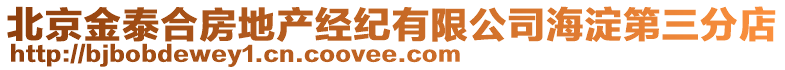 北京金泰合房地产经纪有限公司海淀第三分店
http://bjbobdewey1.cn.coovee.com